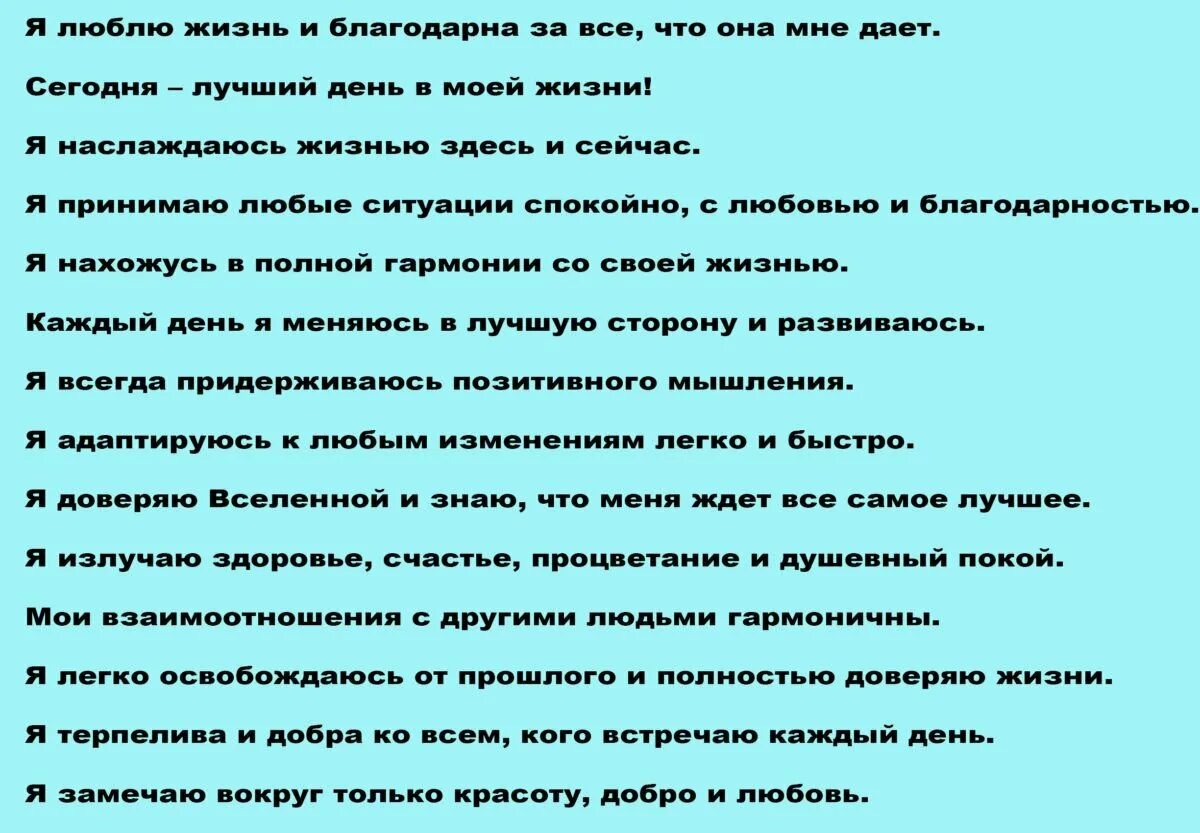 Я люблю жизнь и благодарна за все, что она мне дает.

Сегодня – лучший день в моей жизни!

Я наслаждаюсь жизнью здесь и сейчас.

Я принимаю любые ситуации спокойно, с любовью и благодарностью.

Я нахожусь в полной гармонии со своей жизнью.

Каждый день я меняюсь в лучшую сторону и развиваюсь.

Я всегда придерживаюсь позитивного мышления.

Я адаптируюсь к любым изменениям легко и быстро.

Я доверяю Вселенной и знаю, что меня ждет все самое лучшее.

Я излучаю здоровье, счастье, процветание и душевный покой.

Мои взаимоотношения с другими людьми гармоничны.

Я легко освобождаюсь от прошлого и полностью доверяю жизни.

Я терпелива и добра ко всем, кого встречаю каждый день.

Я замечаю вокруг только красоту, добро и любовь.